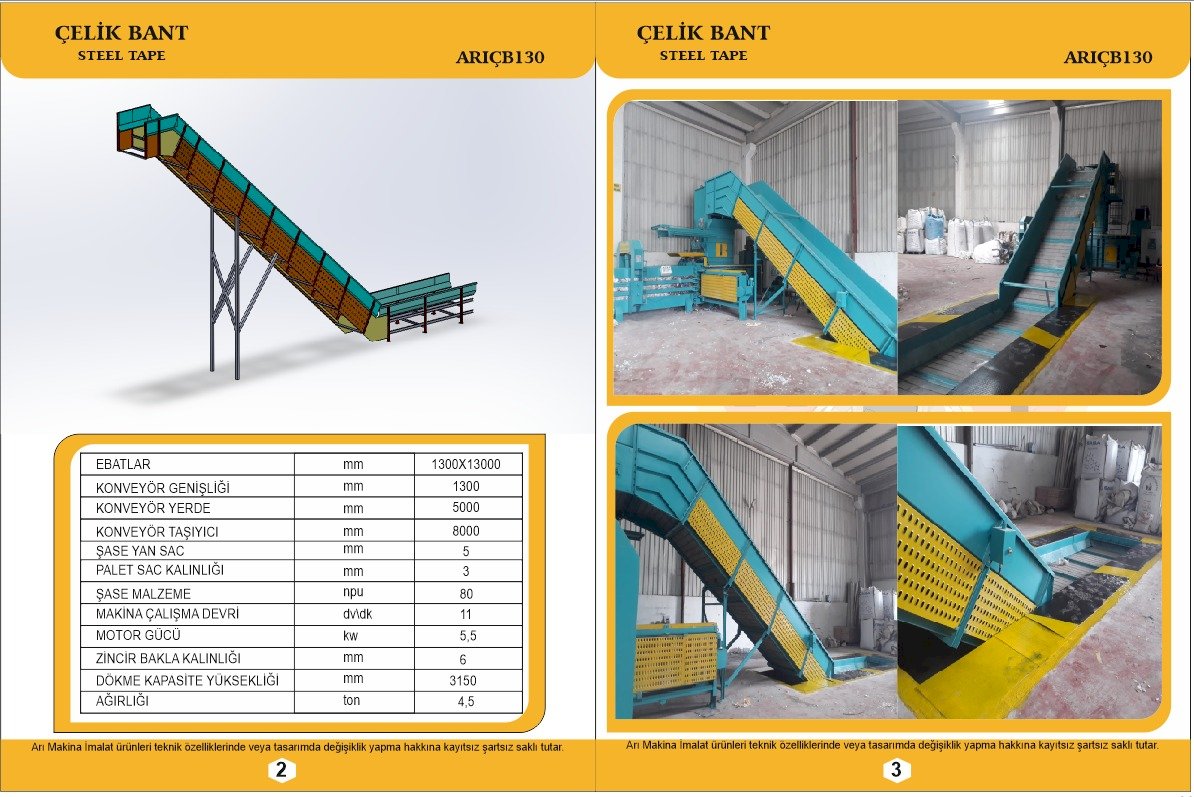 ÇELİK BANT
STEEL TAPE
ARIÇB130

| EBATLAR | mm | 1300X13000 |
|---|---|---|
| KONVEYÖR GENİŞLİĞİ | mm | 1300 |
| KONVEYÖR YERDE | mm | 5000 |
| KONVEYÖR TAŞIYICI | mm | 8000 |
| ŞASE YAN SAC | mm | 5 |
| PALET SAC KALINLIĞI | mm | 3 |
| ŞASE MALZEME | npu | 80 |
| MAKİNA ÇALIŞMA DEVRİ | dv\dk | 11 |
| MOTOR GÜCÜ | kw | 5,5 |
| ZİNCİR BAKLA KALINLIĞI | mm | 6 |
| DÖKME KAPASİTE YÜKSEKLİĞİ | mm | 3150 |
| AĞIRLIĞI | ton | 4,5 |

Arı Makina İmalat ürünleri teknik özelliklerinde veya tasarımda değişiklik yapma hakkına kayıtsız şartsız saklı tutar.

2

ÇELİK BANT
STEEL TAPE
ARIÇB130

Arı Makina İmalat ürünleri teknik özelliklerinde veya tasarımda değişiklik yapma hakkına kayıtsız şartsız saklı tutar.

3